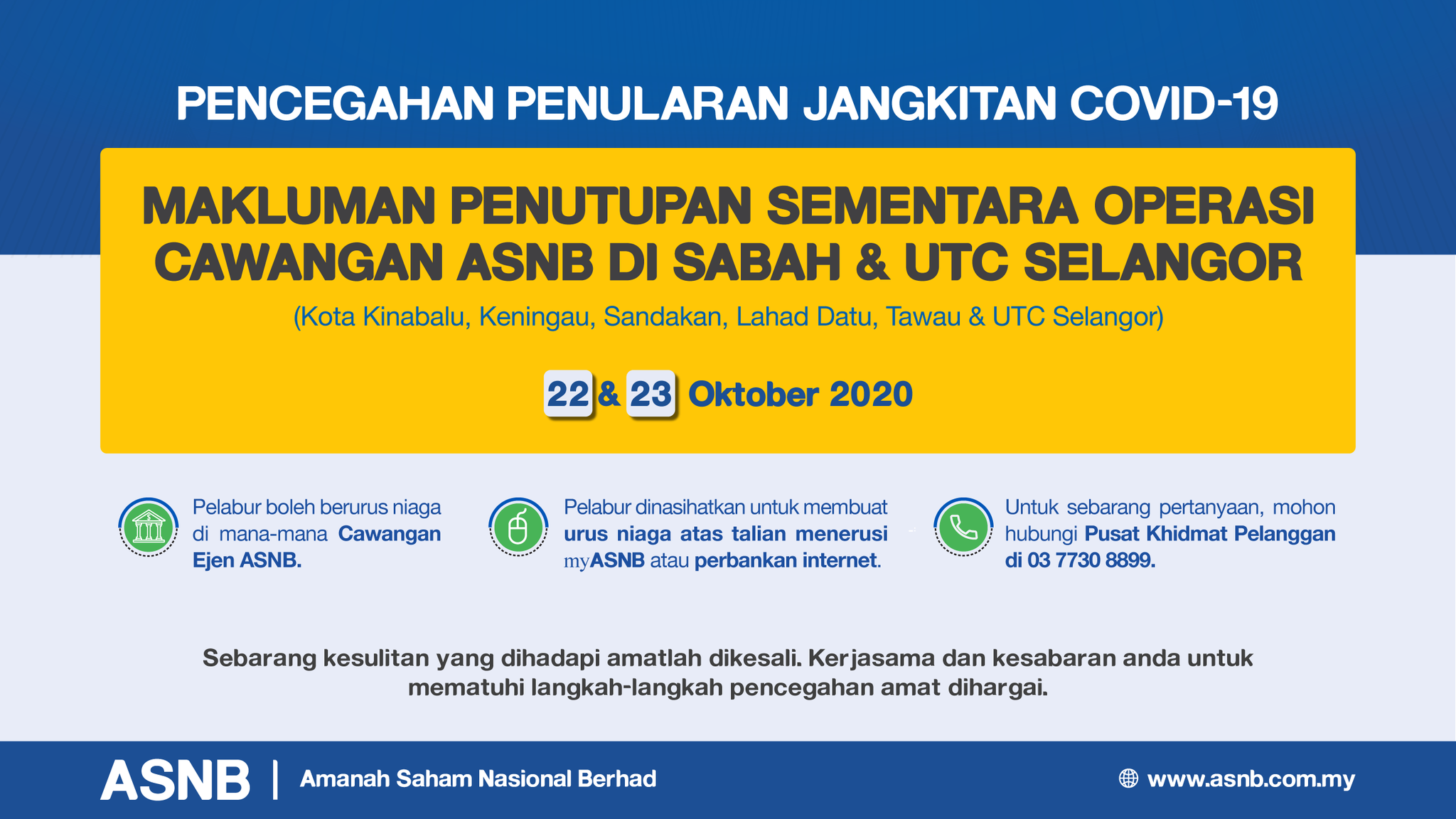 PENCEGAHAN PENULARAN JANGKITAN COVID-19

MAKLUMAN PENUTUPAN SEMENTARA OPERASI CAWANGAN ASNB DI SABAH & UTC SELANGOR

(Kota Kinabalu, Keningau, Sandakan, Lahad Datu, Tawau & UTC Selangor)

22 & 23 Oktober 2020

Pelabur boleh berurus niaga di mana-mana Cawangan Ejen ASNB.

Pelabur dinasihatkan untuk membuat urus niaga atas talian menerusi myASNB atau perbankan internet.

Untuk sebarang pertanyaan, mohon hubungi Pusat Khidmat Pelanggan di 03 7730 8899.

Sebarang kesulitan yang dihadapi amatlah dikesali. Kerjasama dan kesabaran anda untuk mematuhi langkah-langkah pencegahan amat dihargai.

ASNB | Amanah Saham Nasional Berhad

www.asnb.com.my